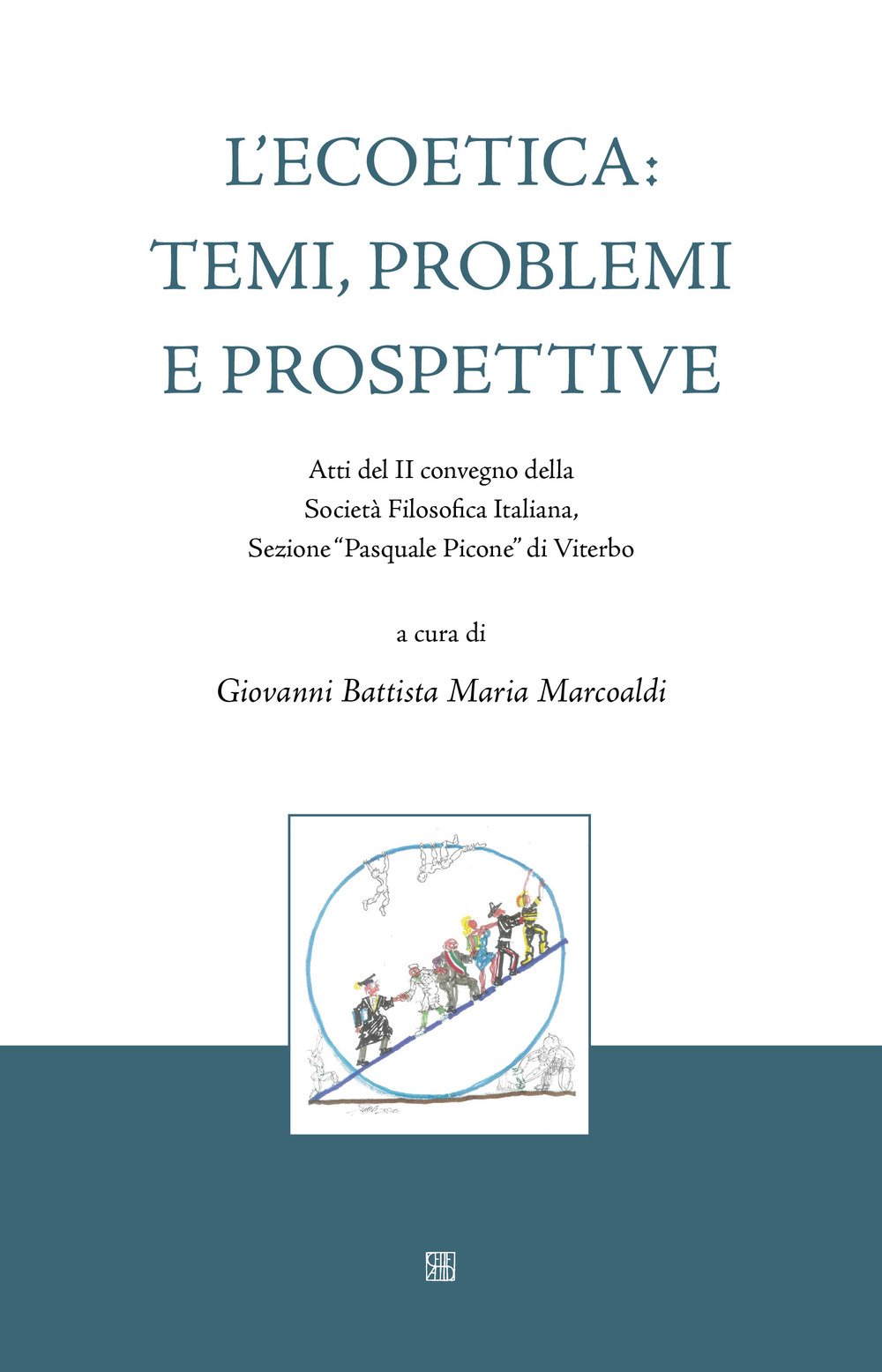 L'ECOETICA:
TEMI, PROBLEMI
E PROSPETTIVE

Atti del II convegno della
Società Filosofica Italiana,
Sezione "Pasquale Picone" di Viterbo

a cura di

Giovanni Battista Maria Marcoaldi